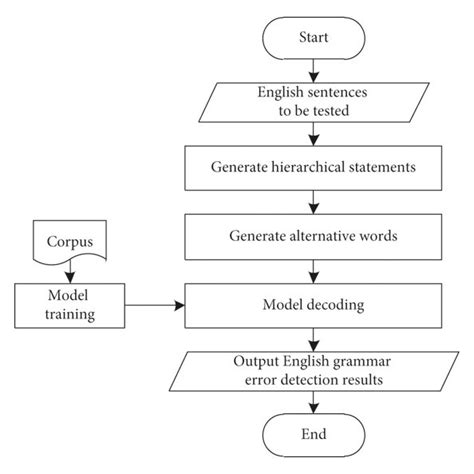 Start

English sentences to be tested

Generate hierarchical statements

Generate alternative words

Corpus

Model training

Model decoding

Output English grammar error detection results

End